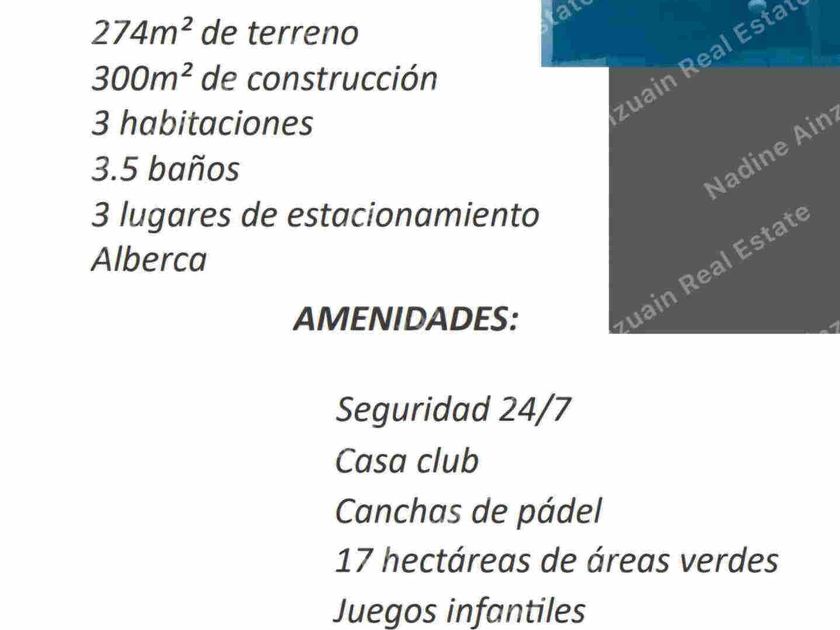 274m² de terreno
300m² de construcción
3 habitaciones
3.5 baños
3 lugares de estacionamiento
Alberca

AMENIDADES:

Seguridad 24/7
Casa club
Canchas de pádel
17 hectáreas de áreas verdes
Juegos infantiles

Nadine Ainzuain Real Estate